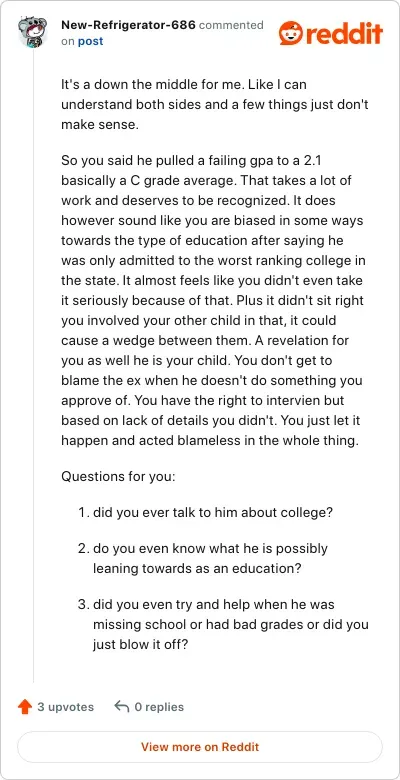 New-Refrigerator-686 commented on post

reddit

It's a down the middle for me. Like I can understand both sides and a few things just don't make sense.

So you said he pulled a failing gpa to a 2.1 basically a C grade average. That takes a lot of work and deserves to be recognized. It does however sound like you are biased in some ways towards the type of education after saying he was only admitted to the worst ranking college in the state. It almost feels like you didn't even take it seriously because of that. Plus it didn't sit right you involved your other child in that, it could cause a wedge between them. A revelation for you as well he is your child. You don't get to blame the ex when he doesn't do something you approve of. You have the right to intervien but based on lack of details you didn't. You just let it happen and acted blameless in the whole thing.

Questions for you:

1. did you ever talk to him about college?

2. do you even know what he is possibly leaning towards as an education?

3. did you even try and help when he was missing school or had bad grades or did you just blow it off?

3 upvotes 0 replies

View more on Reddit